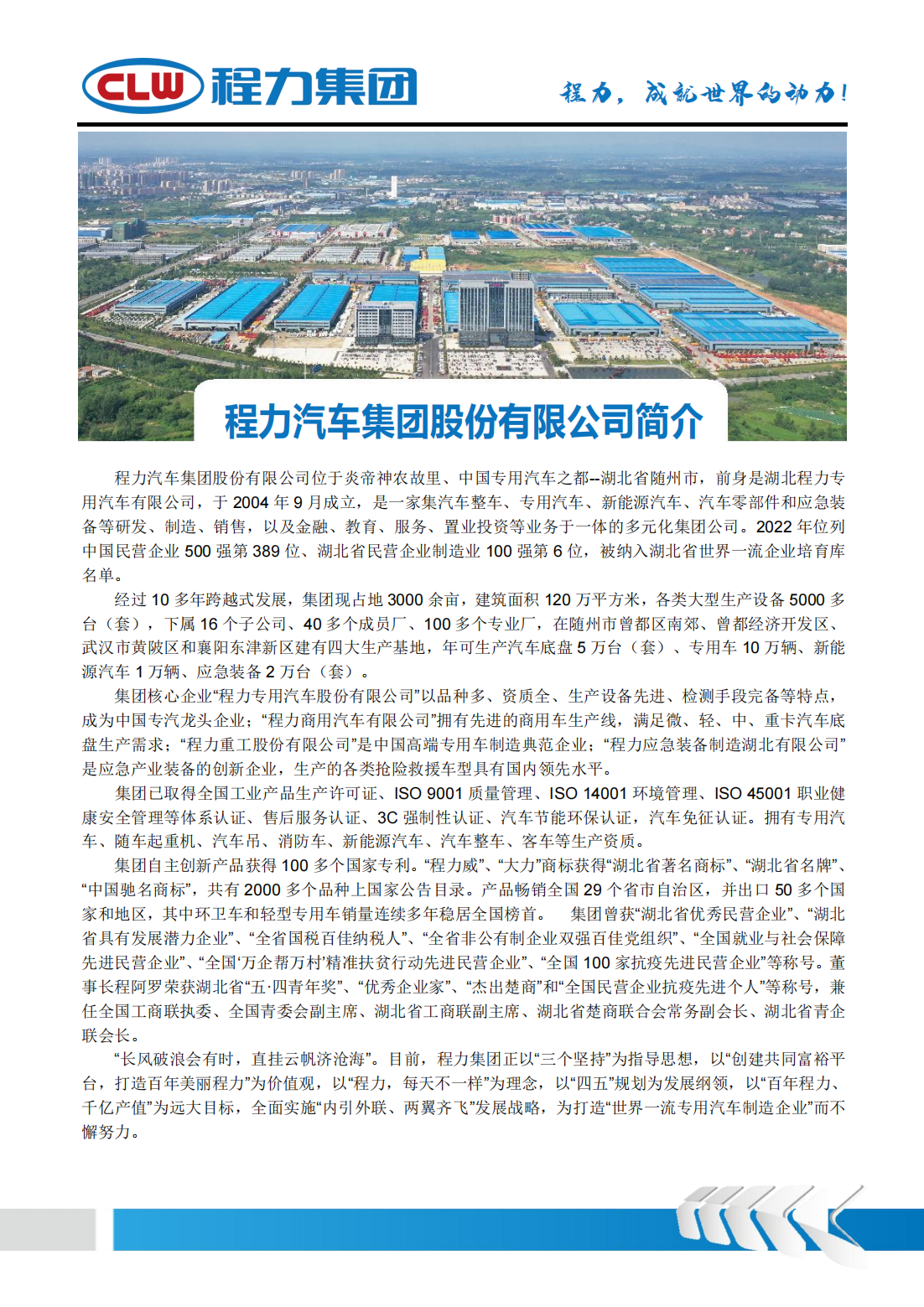 CLW 程力集团

程力，成就世界的动力！

程力汽车集团股份有限公司简介

程力汽车集团股份有限公司位于炎帝神农故里、中国专用汽车之都--湖北省随州市，前身是湖北程力专用汽车有限公司，于 2004 年 9 月成立，是一家集汽车整车、专用汽车、新能源汽车、汽车零部件和应急装备等研发、制造、销售，以及金融、教育、服务、置业投资等业务于一体的多元化集团公司。2022 年位列中国民营企业 500 强第 389 位、湖北省民营企业制造业 100 强第 6 位，被纳入湖北省世界一流企业培育库名单。

经过 10 多年跨越式发展，集团现占地 3000 余亩，建筑面积 120 万平方米，各类大型生产设备 5000 多台（套），下属 16 个子公司、40 多个成员厂、100 多个专业厂，在随州市曾都区南郊、曾都经济开发区、武汉市黄陂区和襄阳东津新区建有四大生产基地，年可生产汽车底盘 5 万台（套）、专用车 10 万辆、新能源汽车 1 万辆、应急装备 2 万台（套）。

集团核心企业“程力专用汽车股份有限公司”以品种多、资质全、生产设备先进、检测手段完备等特点，成为中国专汽龙头企业；“程力商用汽车有限公司”拥有先进的商用车生产线，满足微、轻、中、重卡汽车底盘生产需求；“程力重工股份有限公司”是中国高端专用车制造典范企业；“程力应急装备制造湖北有限公司”是应急产业装备的创新企业，生产的各类抢险救援车型具有国内领先水平。

集团已取得全国工业产品生产许可证、ISO 9001 质量管理、ISO 14001 环境管理、ISO 45001 职业健康安全管理等体系认证、售后服务认证、3C 强制性认证、汽车节能环保认证，汽车免征认证。拥有专用汽车、随车起重机、汽车吊、消防车、新能源汽车、汽车整车、客车等生产资质。

集团自主创新产品获得 100 多个国家专利。“程力威”、“大力”商标获得“湖北省著名商标”、“湖北省名牌”、“中国驰名商标”，共有 2000 多个品种上国家公告目录。产品畅销全国 29 个省市自治区，并出口 50 多个国家和地区，其中环卫车和轻型专用车销量连续多年稳居全国榜首。 集团曾获“湖北省优秀民营企业”、“湖北省具有发展潜力企业”、“全省国税百佳纳税人”、“全省非公有制企业双强百佳党组织”、“全国就业与社会保障先进民营企业”、“全国‘万企帮万村’精准扶贫行动先进民营企业”、“全国 100 家抗疫先进民营企业”等称号。董事长程阿罗荣获湖北省“五·四青年奖”、“优秀企业家”、“杰出楚商”和“全国民营企业抗疫先进个人”等称号，兼任全国工商联执委、全国青委会副主席、湖北省工商联副主席、湖北省楚商联合会常务副会长、湖北省青企联会长。

“长风破浪会有时，直挂云帆济沧海”。目前，程力集团正以“三个坚持”为指导思想，以“创建共同富裕平台，打造百年美丽程力”为价值观，以“程力，每天不一样”为理念，以“四五”规划为发展纲领，以“百年程力、千亿产值”为远大目标，全面实施“内引外联、两翼齐飞”发展战略，为打造“世界一流专用汽车制造企业”而不懈努力。